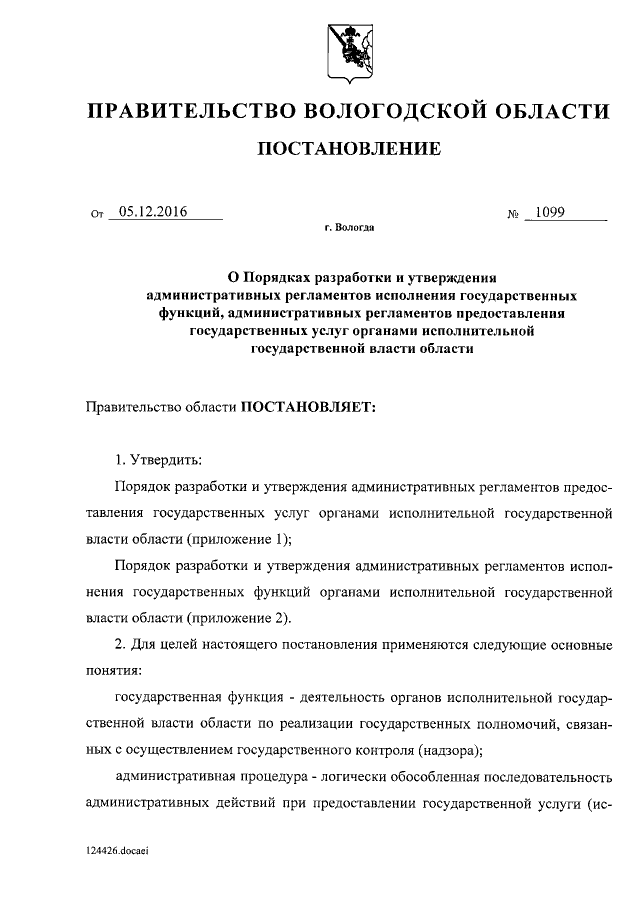 ПРАВИТЕЛЬСТВО ВОЛОГОДСКОЙ ОБЛАСТИ

ПОСТАНОВЛЕНИЕ

От 05.12.2016 № 1099

г. Вологда

О Порядках разработки и утверждения административных регламентов исполнения государственных функций, административных регламентов предоставления государственных услуг органами исполнительной государственной власти области

Правительство области ПОСТАНОВЛЯЕТ:

1. Утвердить:

Порядок разработки и утверждения административных регламентов предоставления государственных услуг органами исполнительной государственной власти области (приложение 1);

Порядок разработки и утверждения административных регламентов исполнения государственных функций органами исполнительной государственной власти области (приложение 2).

2. Для целей настоящего постановления применяются следующие основные понятия:

государственная функция - деятельность органов исполнительной государственной власти области по реализации государственных полномочий, связанных с осуществлением государственного контроля (надзора);

административная процедура - логически обособленная последовательность административных действий при предоставлении государственной услуги (ис-

124426.docaei